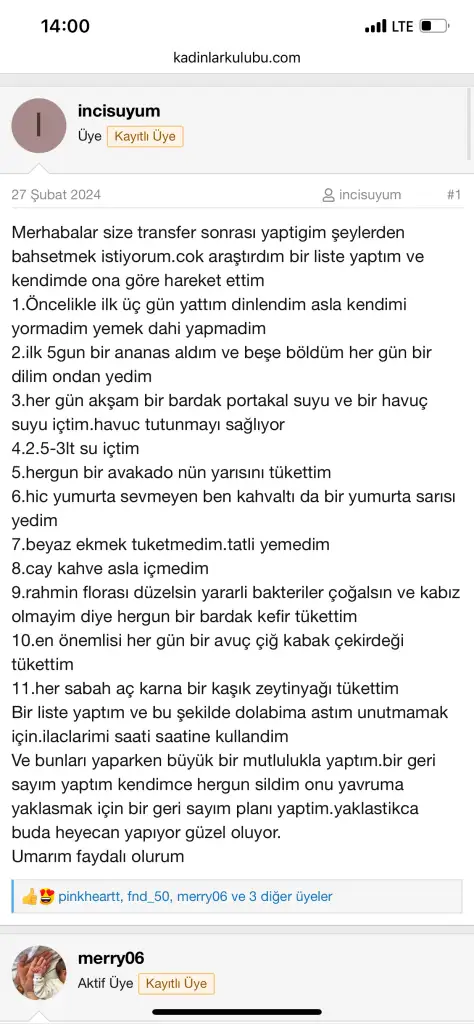 14:00 LTE

kadinlarkulubu.com

I

incisuyum

Üye Kayıtlı Üye

27 Şubat 2024 incisuyum #1

Merhabalar size transfer sonrası yaptigim şeylerden bahsetmek istiyorum.cok araştırdım bir liste yaptım ve kendimde ona göre hareket ettim
1.Öncelikle ilk üç gün yattım dinlendim asla kendimi yormadim yemek dahi yapmadim
2.ilk 5gun bir ananas aldım ve beşe böldüm her gün bir dilim ondan yedim
3.her gün akşam bir bardak portakal suyu ve bir havuç suyu içtim.havuc tutunmayı sağlıyor
4.2.5-3lt su içtim
5.hergun bir avakado nün yarısını tükettim
6.hic yumurta sevmeyen ben kahvaltı da bir yumurta sarısı yedim
7.beyaz ekmek tuketmedim.tatli yemedim
8.cay kahve asla içmedim
9.rahmin florası düzelsin yararli bakteriler çoğalsın ve kabız olmayim diye hergun bir bardak kefir tükettim
10.en önemlisi her gün bir avuç çiğ kabak çekirdeği tükettim
11.her sabah aç karna bir kaşık zeytinyağı tükettim
Bir liste yaptım ve bu şekilde dolabima astım unutmamak için.ilaclarimi saati saatine kullandim
Ve bunları yaparken büyük bir mutlulukla yaptım.bir geri sayım yaptım kendimce hergun sildim onu yavruma yaklasmak için bir geri sayım planı yaptim.yaklastikca buda heyecan yapıyor güzel oluyor.
Umarım faydalı olurum

pinkheartt, fnd_50, merry06 ve 3 diğer üyeler

merry06

Aktif Üye Kayıtlı Üye